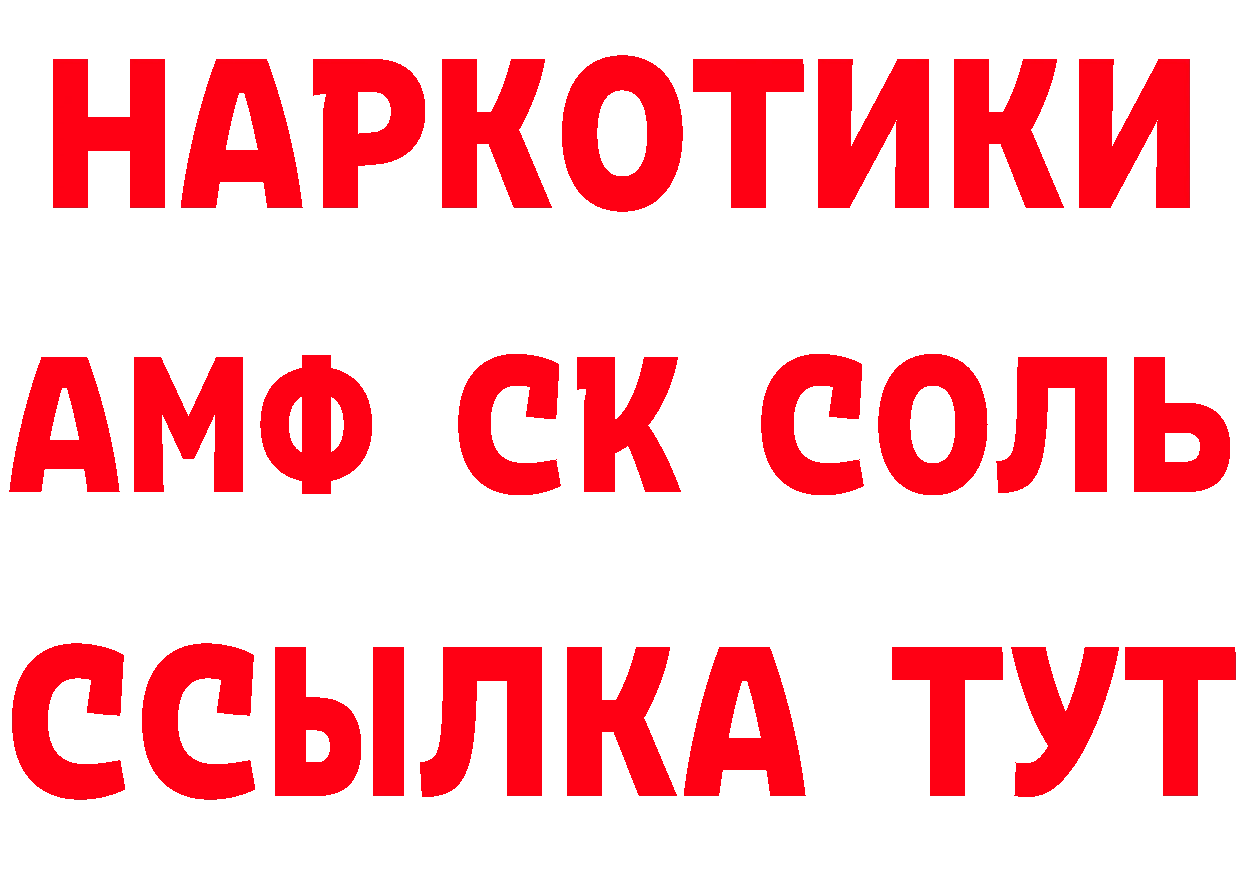 НАРКОТИКИ

АМФ СК СОЛЬ

ССЫЛКА ТУТ